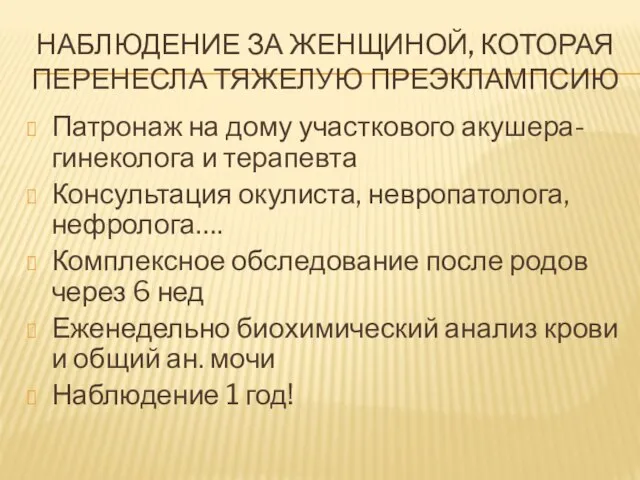 НАБЛЮДЕНИЕ ЗА ЖЕНЩИНОЙ, КОТОРАЯ ПЕРЕНЕСЛА ТЯЖЕЛУЮ ПРЕЭКЛАМПСИЮ

Патронаж на дому участкового акушера-гинеколога и терапевта

Консультация окулиста, невропатолога, нефролога….

Комплексное обследование после родов через 6 нед

Еженедельно биохимический анализ крови и общий ан. мочи

Наблюдение 1 год!